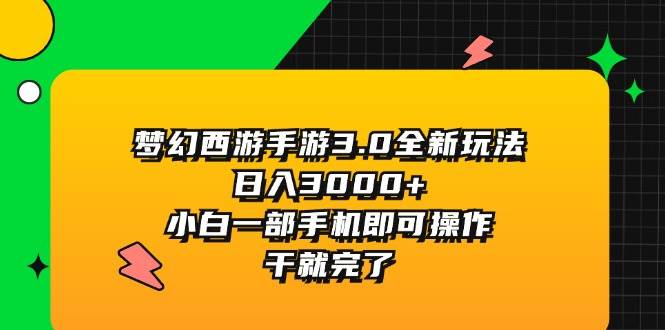 梦幻西游手游3.0全新玩法
日入3000+
小白一部手机即可操作
干就完了